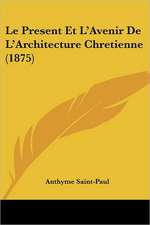 Le Present Et L'Avenir De L'Architecture Chretienne (1875)

Anthyme Saint-Paul